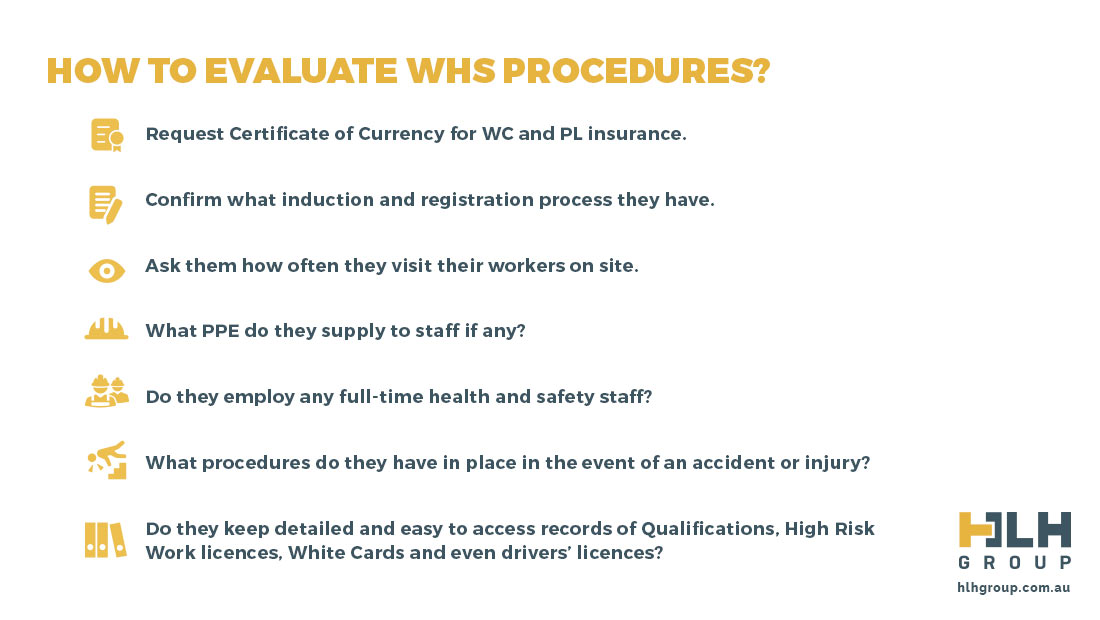 HOW TO EVALUATE WHS PROCEDURES?

Request Certificate of Currency for WC and PL insurance.

Confirm what induction and registration process they have.

Ask them how often they visit their workers on site.

What PPE do they supply to staff if any?

Do they employ any full-time health and safety staff?

What procedures do they have in place in the event of an accident or injury?

Do they keep detailed and easy to access records of Qualifications, High Risk Work licences, White Cards and even drivers' licences?

HLH
GROUP
hlhgroup.com.au